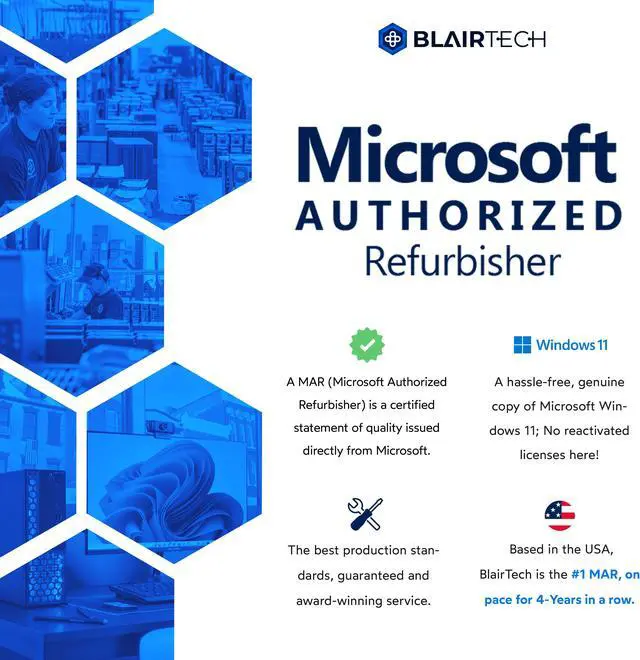 BLAIRTECH

Microsoft
AUTHORIZED
Refurbisher

A MAR (Microsoft Authorized Refurbisher) is a certified statement of quality issued directly from Microsoft.

Windows 11

A hassle-free, genuine copy of Microsoft Windows 11; No reactivated licenses here!

The best production standards, guaranteed and award-winning service.

Based in the USA, BlairTech is the #1 MAR, on pace for 4-Years in a row.